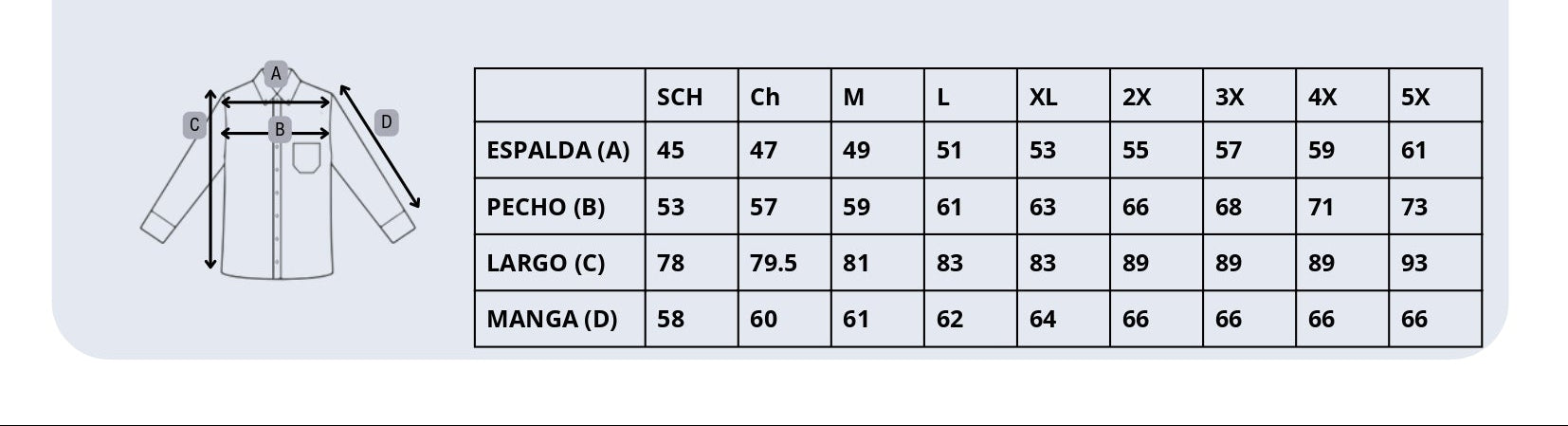 A
C
B
D

| | SCH | Ch | M | L | XL | 2X | 3X | 4X | 5X |
|---|---|---|---|---|---|---|---|---|---|
| ESPALDA (A) | 45 | 47 | 49 | 51 | 53 | 55 | 57 | 59 | 61 |
| PECHO (B) | 53 | 57 | 59 | 61 | 63 | 66 | 68 | 71 | 73 |
| LARGO (C) | 78 | 79.5 | 81 | 83 | 83 | 89 | 89 | 89 | 93 |
| MANGA (D) | 58 | 60 | 61 | 62 | 64 | 66 | 66 | 66 | 66 |